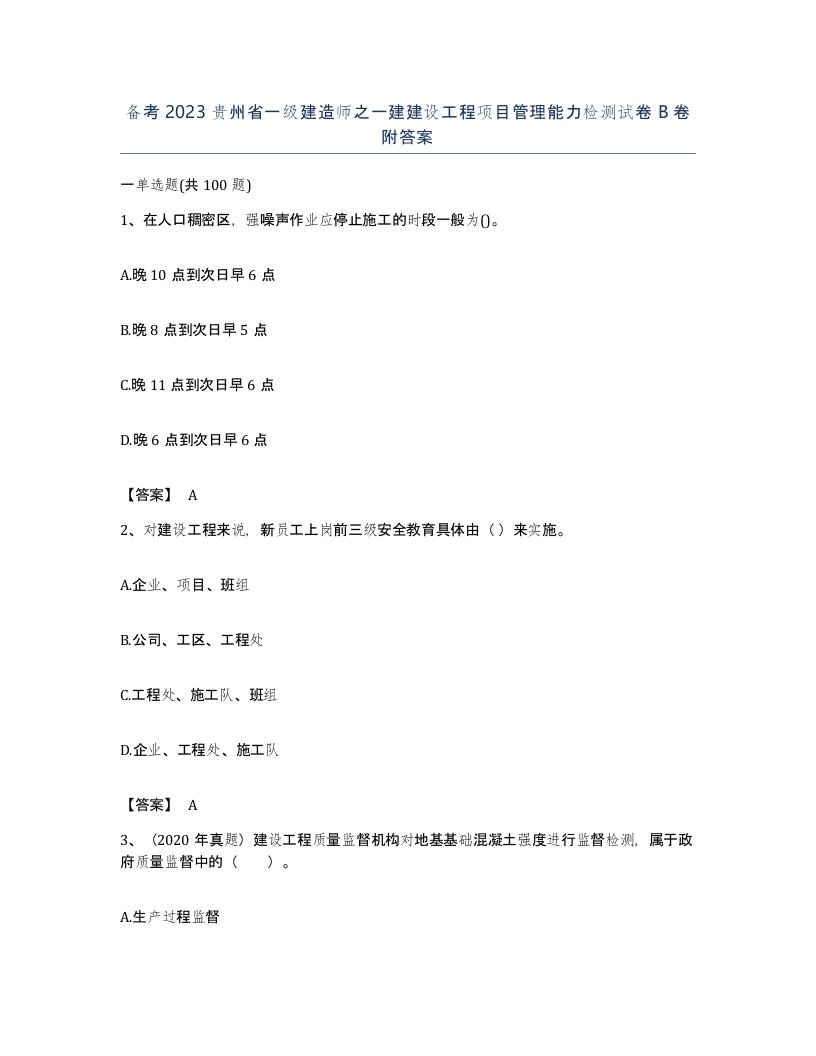 备考 2023 贵州省一级建造师之一建建设工程项目管理能力检测试卷 B 卷附答案

一单选题(共 100 题)

1、在人口稠密区，强噪声作业应停止施工的时段一般为()。

A.晚 10 点到次日早 6 点

B.晚 8 点到次日早 5 点

C.晚 11 点到次日早 6 点

D.晚 6 点到次日早 6 点

【答案】 A

2、对建设工程来说，新员工上岗前三级安全教育具体由（）来实施。

A.企业、项目、班组

B.公司、工区、工程处

C.工程处、施工队、班组

D.企业、工程处、施工队

【答案】 A

3、（2020 年真题）建设工程质量监督机构对地基基础混凝土强度进行监督检测，属于政府质量监督中的（ ）。

A.生产过程监督